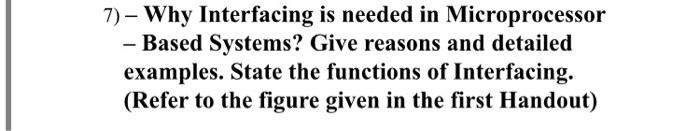 7) – Why Interfacing is needed in Microprocessor – Based Systems? Give reasons and detailed examples. State the functions of Interfacing. (Refer to the figure given in the first Handout)